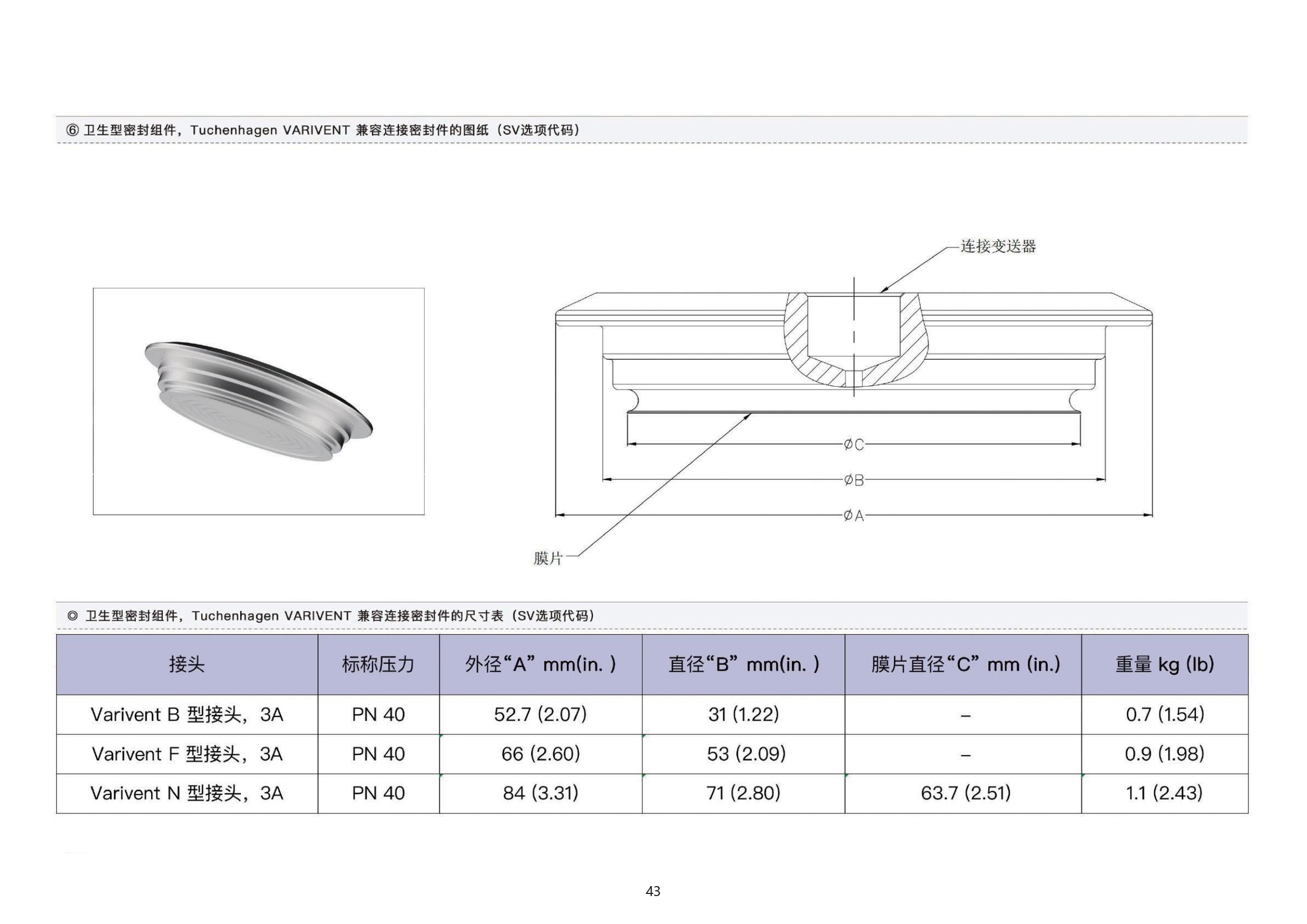 ⑥ 卫生型密封组件，Tuchenhagen VARIVENT 兼容连接密封件的图纸（SV选项代码）

连接变送器

ØC

ØB

ØA

膜片

◎ 卫生型密封组件，Tuchenhagen VARIVENT 兼容连接密封件的尺寸表（SV选项代码）

| 接头 | 标称压力 | 外径“A” mm(in. ) | 直径“B” mm(in. ) | 膜片直径“C” mm (in.) | 重量 kg (lb) |
|---|---|---|---|---|---|
| Varivent B 型接头，3A | PN 40 | 52.7 (2.07) | 31 (1.22) | – | 0.7 (1.54) |
| Varivent F 型接头，3A | PN 40 | 66 (2.60) | 53 (2.09) | – | 0.9 (1.98) |
| Varivent N 型接头，3A | PN 40 | 84 (3.31) | 71 (2.80) | 63.7 (2.51) | 1.1 (2.43) |

43